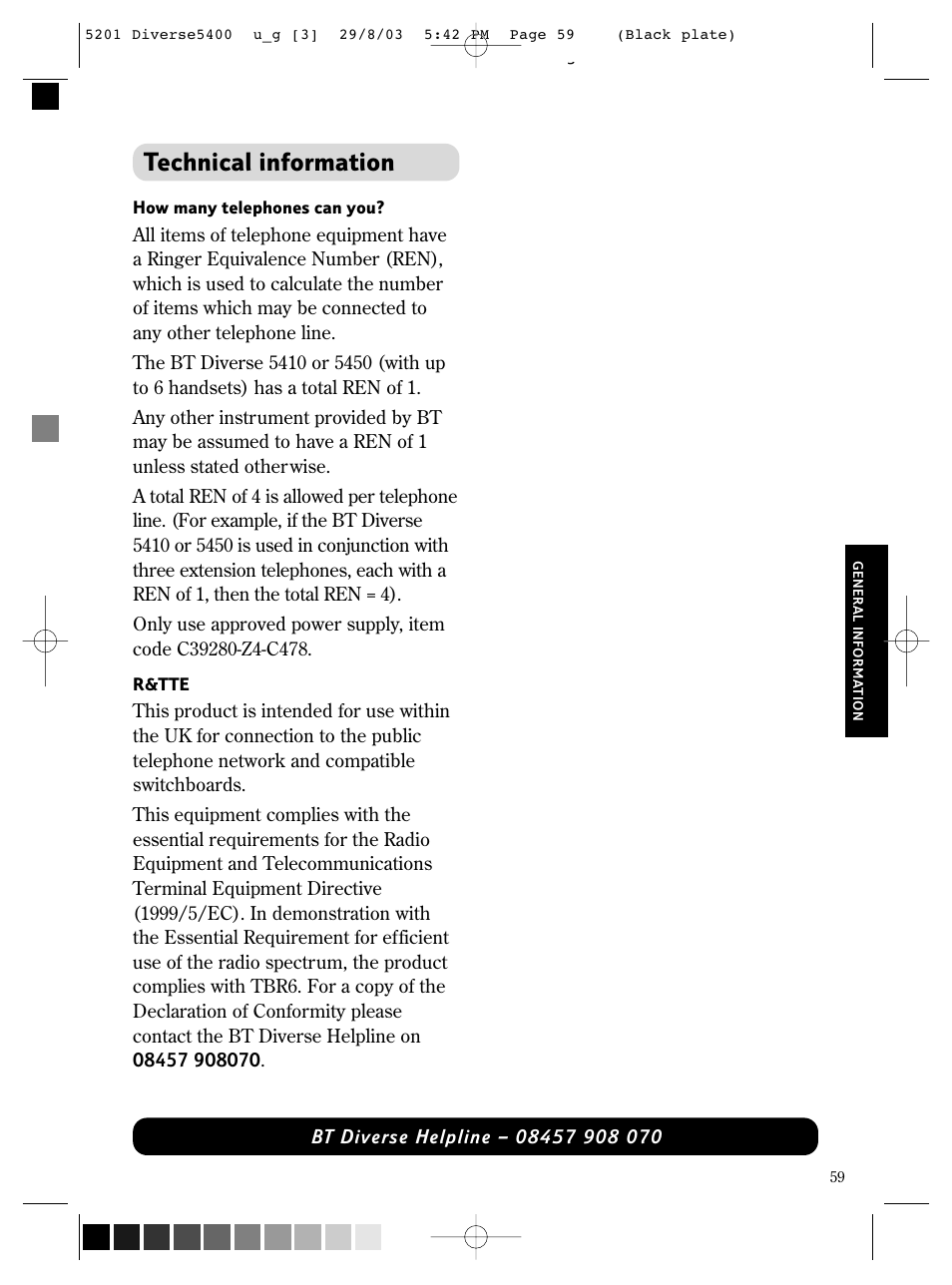 5201 Diverse5400 u_g [3] 29/8/03 5:42 PM Page 59 (Black plate)

Technical information

How many telephones can you?

All items of telephone equipment have a Ringer Equivalence Number (REN), which is used to calculate the number of items which may be connected to any other telephone line.

The BT Diverse 5410 or 5450 (with up to 6 handsets) has a total REN of 1.

Any other instrument provided by BT may be assumed to have a REN of 1 unless stated otherwise.

A total REN of 4 is allowed per telephone line. (For example, if the BT Diverse 5410 or 5450 is used in conjunction with three extension telephones, each with a REN of 1, then the total REN = 4).

Only use approved power supply, item code C39280-Z4-C478.

R&TTE

This product is intended for use within the UK for connection to the public telephone network and compatible switchboards.

This equipment complies with the essential requirements for the Radio Equipment and Telecommunications Terminal Equipment Directive (1999/5/EC). In demonstration with the Essential Requirement for efficient use of the radio spectrum, the product complies with TBR6. For a copy of the Declaration of Conformity please contact the BT Diverse Helpline on 08457 908070.

GENERAL INFORMATION

BT Diverse Helpline – 08457 908 070

59